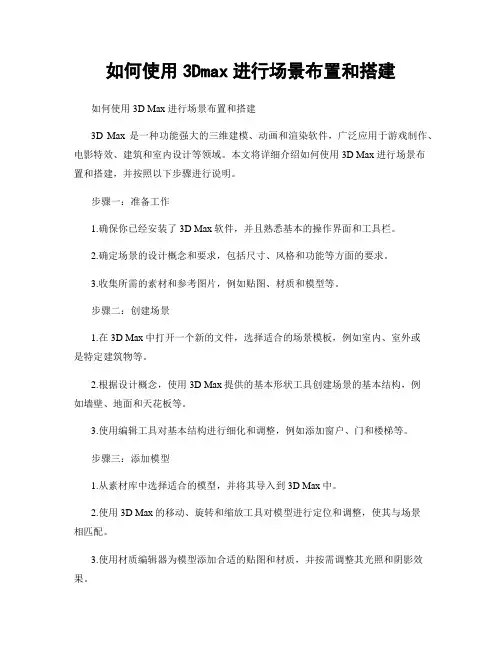 如何使用 3Dmax 进行场景布置和搭建

如何使用 3D Max 进行场景布置和搭建

3D Max 是一种功能强大的三维建模、动画和渲染软件，广泛应用于游戏制作、电影特效、建筑和室内设计等领域。本文将详细介绍如何使用 3D Max 进行场景布置和搭建，并按照以下步骤进行说明。

步骤一：准备工作

1.确保你已经安装了 3D Max 软件，并且熟悉基本的操作界面和工具栏。

2.确定场景的设计概念和要求，包括尺寸、风格和功能等方面的要求。

3.收集所需的素材和参考图片，例如贴图、材质和模型等。

步骤二：创建场景

1.在 3D Max 中打开一个新的文件，选择适合的场景模板，例如室内、室外或是特定建筑物等。

2.根据设计概念，使用 3D Max 提供的基本形状工具创建场景的基本结构，例如墙壁、地面和天花板等。

3.使用编辑工具对基本结构进行细化和调整，例如添加窗户、门和楼梯等。

步骤三：添加模型

1.从素材库中选择适合的模型，并将其导入到 3D Max 中。

2.使用 3D Max 的移动、旋转和缩放工具对模型进行定位和调整，使其与场景相匹配。

3.使用材质编辑器为模型添加合适的贴图和材质，并按需调整其光照和阴影效果。